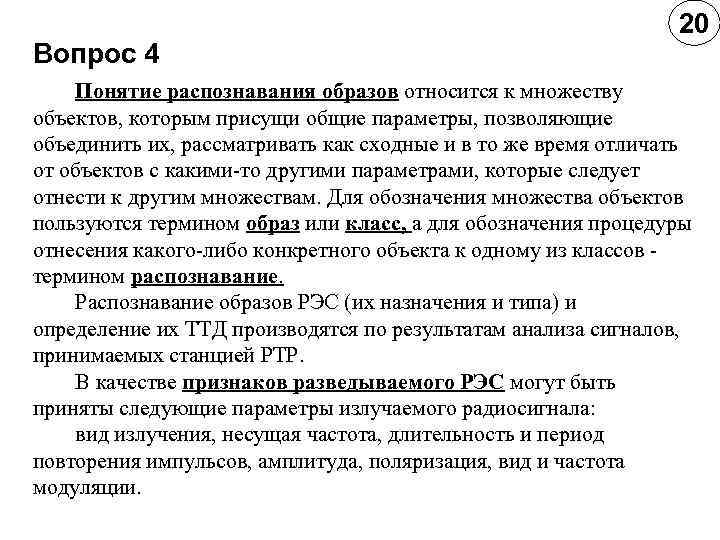 20

Вопрос 4

Понятие распознавания образов относится к множеству объектов, которым присущи общие параметры, позволяющие объединить их, рассматривать как сходные и в то же время отличать от объектов с какими-то другими параметрами, которые следует отнести к другим множествам. Для обозначения множества объектов пользуются термином образ или класс, а для обозначения процедуры отнесения какого-либо конкретного объекта к одному из классов - термином распознавание.

Распознавание образов РЭС (их назначения и типа) и определение их ТТД производятся по результатам анализа сигналов, принимаемых станцией РТР.

В качестве признаков разведываемого РЭС могут быть приняты следующие параметры излучаемого радиосигнала:

вид излучения, несущая частота, длительность и период повторения импульсов, амплитуда, поляризация, вид и частота модуляции.